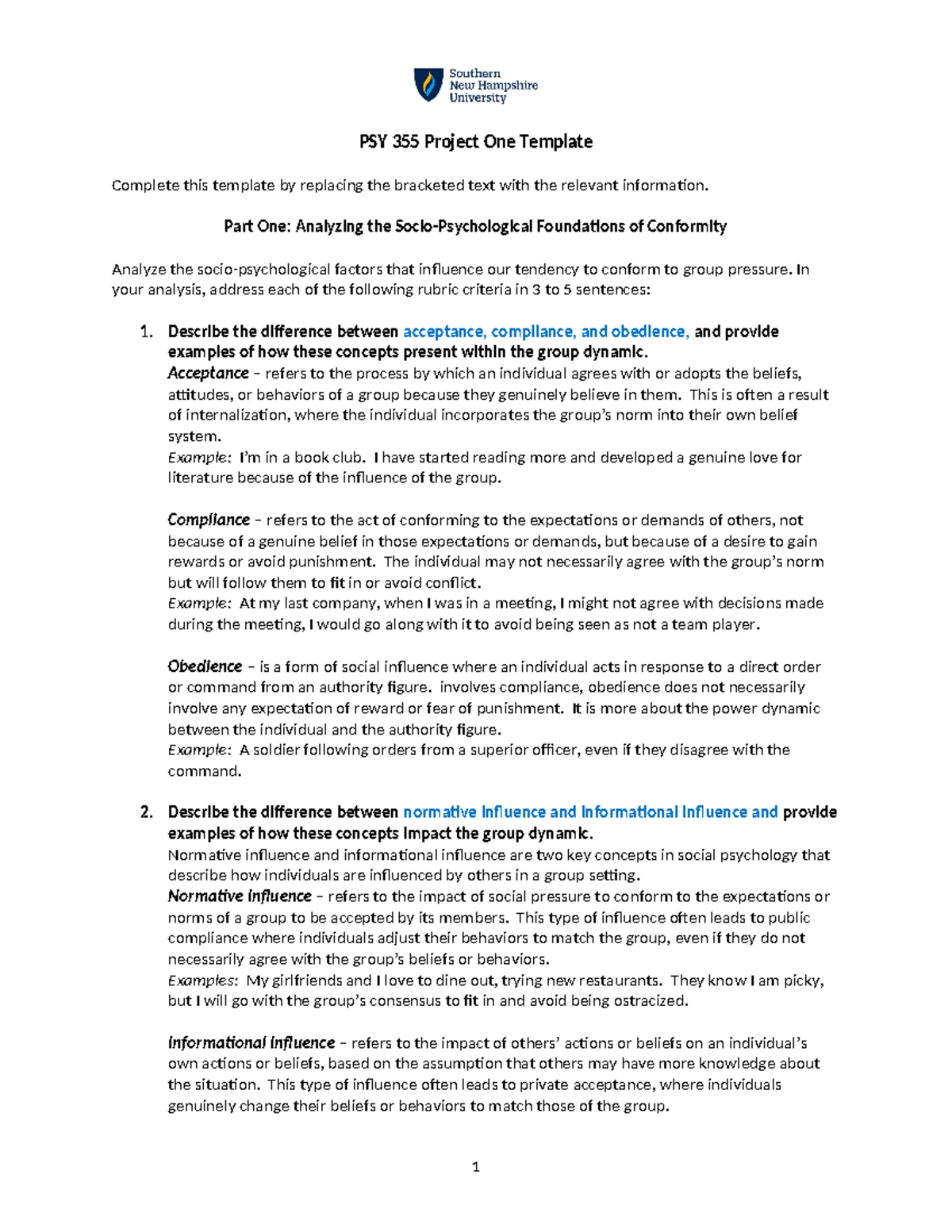 Southern New Hampshire University

PSY 355 Project One Template

Complete this template by replacing the bracketed text with the relevant information.

Part One: Analyzing the Socio-Psychological Foundations of Conformity

Analyze the socio-psychological factors that influence our tendency to conform to group pressure. In your analysis, address each of the following rubric criteria in 3 to 5 sentences:

1. Describe the difference between acceptance, compliance, and obedience, and provide examples of how these concepts present within the group dynamic.
Acceptance – refers to the process by which an individual agrees with or adopts the beliefs, attitudes, or behaviors of a group because they genuinely believe in them. This is often a result of internalization, where the individual incorporates the group's norm into their own belief system.
Example: I'm in a book club. I have started reading more and developed a genuine love for literature because of the influence of the group.

Compliance – refers to the act of conforming to the expectations or demands of others, not because of a genuine belief in those expectations or demands, but because of a desire to gain rewards or avoid punishment. The individual may not necessarily agree with the group's norm but will follow them to fit in or avoid conflict.
Example: At my last company, when I was in a meeting, I might not agree with decisions made during the meeting, I would go along with it to avoid being seen as not a team player.

Obedience – is a form of social influence where an individual acts in response to a direct order or command from an authority figure. involves compliance, obedience does not necessarily involve any expectation of reward or fear of punishment. It is more about the power dynamic between the individual and the authority figure.
Example: A soldier following orders from a superior officer, even if they disagree with the command.

2. Describe the difference between normative influence and informational influence and provide examples of how these concepts impact the group dynamic.
Normative influence and informational influence are two key concepts in social psychology that describe how individuals are influenced by others in a group setting.
Normative influence – refers to the impact of social pressure to conform to the expectations or norms of a group to be accepted by its members. This type of influence often leads to public compliance where individuals adjust their behaviors to match the group, even if they do not necessarily agree with the group's beliefs or behaviors.
Examples: My girlfriends and I love to dine out, trying new restaurants. They know I am picky, but I will go with the group's consensus to fit in and avoid being ostracized.

Informational influence – refers to the impact of others' actions or beliefs on an individual's own actions or beliefs, based on the assumption that others may have more knowledge about the situation. This type of influence often leads to private acceptance, where individuals genuinely change their beliefs or behaviors to match those of the group.

1